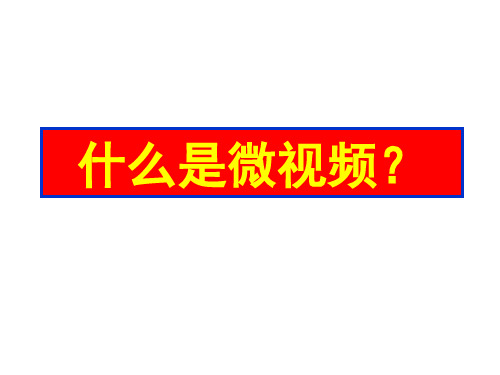 什么是微视频？